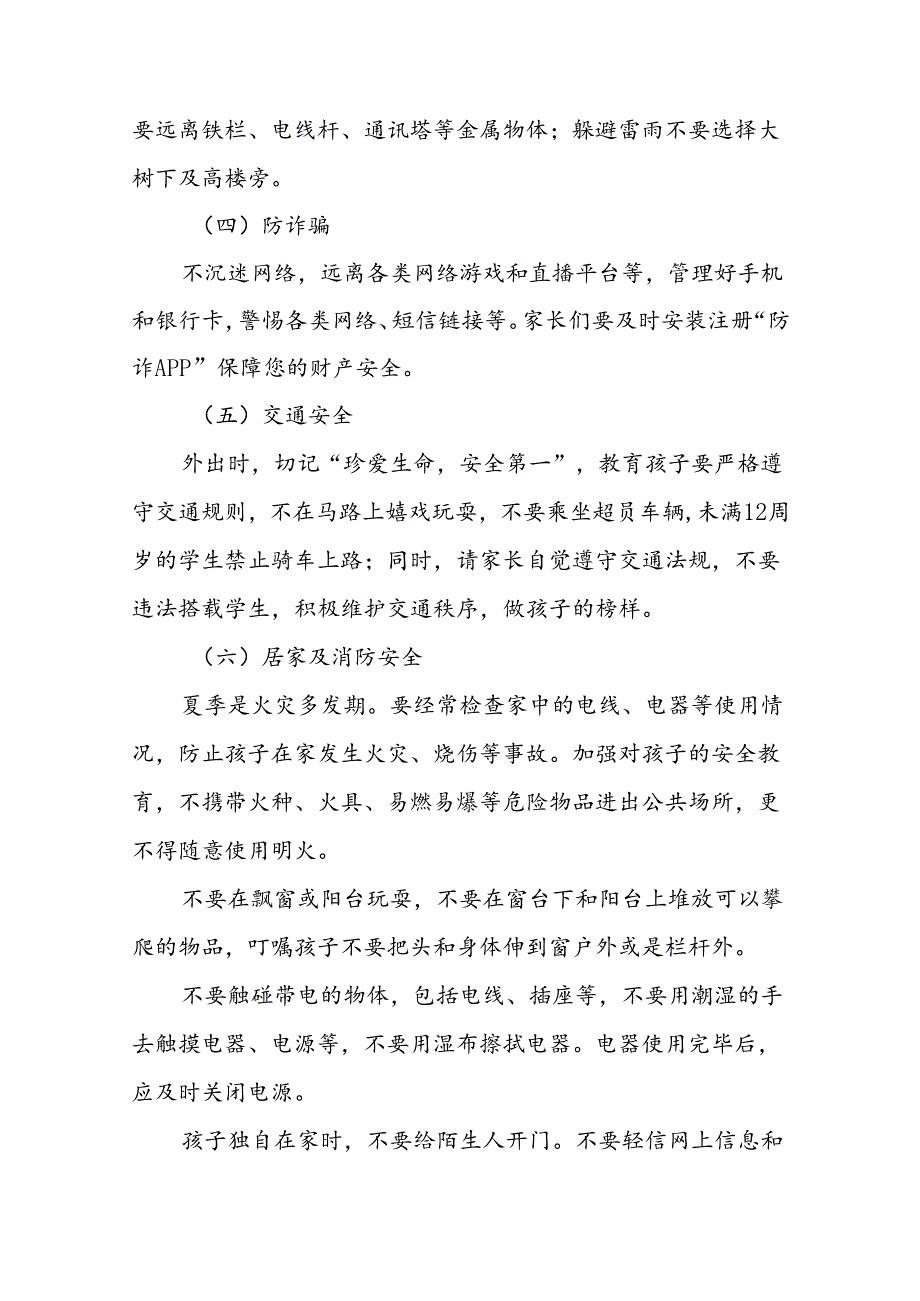 要远离铁栏、电线杆、通讯塔等金属物体；躲避雷雨不要选择大树下及高楼旁。

（四）防诈骗

不沉迷网络，远离各类网络游戏和直播平台等，管理好手机和银行卡，警惕各类网络、短信链接等。家长们要及时安装注册“防诈APP”保障您的财产安全。

（五）交通安全

外出时，切记“珍爱生命，安全第一”，教育孩子要严格遵守交通规则，不在马路上嬉戏玩耍，不要乘坐超员车辆，未满12周岁的学生禁止骑车上路；同时，请家长自觉遵守交通法规，不要违法搭载学生，积极维护交通秩序，做孩子的榜样。

（六）居家及消防安全

夏季是火灾多发期。要经常检查家中的电线、电器等使用情况，防止孩子在家发生火灾、烧伤等事故。加强对孩子的安全教育，不携带火种、火具、易燃易爆等危险物品进出公共场所，更不得随意使用明火。

不要在飘窗或阳台玩耍，不要在窗台下和阳台上堆放可以攀爬的物品，叮嘱孩子不要把头和身体伸到窗户外或是栏杆外。

不要触碰带电的物体，包括电线、插座等，不要用潮湿的手去触摸电器、电源等，不要用湿布擦拭电器。电器使用完毕后，应及时关闭电源。

孩子独自在家时，不要给陌生人开门。不要轻信网上信息和